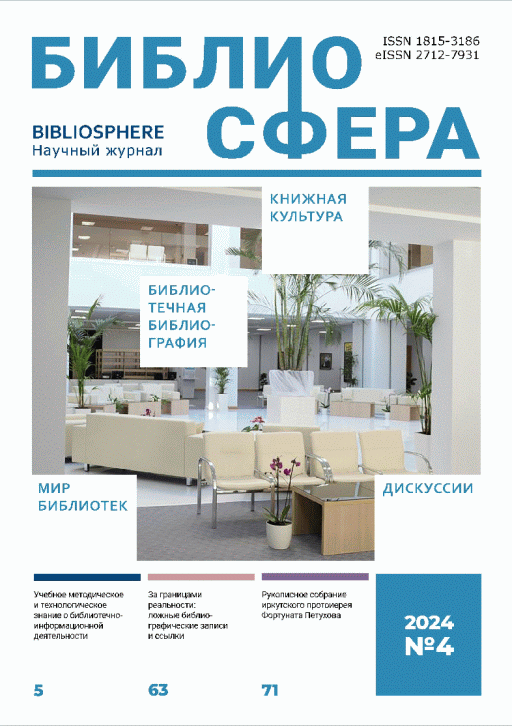 БИБЛИО
СФЕРА

ISSN 1815-3186
eISSN 2712-7931

BIBLIOSPHERE
Научный журнал

КНИЖНАЯ КУЛЬТУРА

БИБЛИОТЕЧНАЯ БИБЛИОГРАФИЯ

МИР БИБЛИОТЕК

ДИСКУССИИ

Учебное методическое и технологическое знание о библиотечно-информационной деятельности

5

За границами реальности: ложные библиографические записи и ссылки

63

Рукописное собрание иркутского протоиерея Фортуната Петухова

71

2024
№4